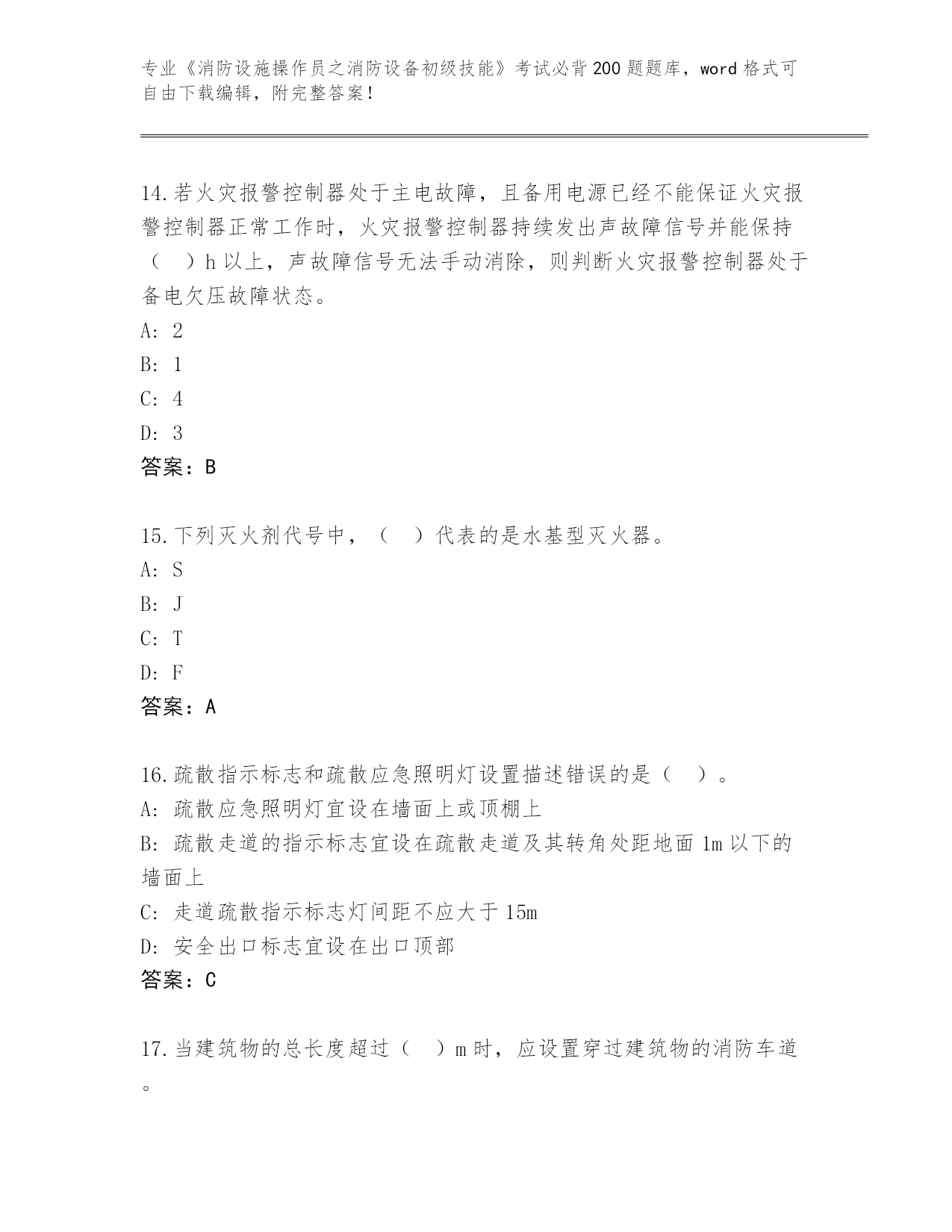 专业《消防设施操作员之消防设备初级技能》考试必背200题题库，word格式可自由下载编辑，附完整答案！

14.若火灾报警控制器处于主电故障，且备用电源已经不能保证火灾报警控制器正常工作时，火灾报警控制器持续发出声故障信号并能保持（　）h以上，声故障信号无法手动消除，则判断火灾报警控制器处于备电欠压故障状态。
A: 2
B: 1
C: 4
D: 3
答案：B

15.下列灭火剂代号中，（　）代表的是水基型灭火器。
A: S
B: J
C: T
D: F
答案：A

16.疏散指示标志和疏散应急照明灯设置描述错误的是（　）。
A: 疏散应急照明灯宜设在墙面上或顶棚上
B: 疏散走道的指示标志宜设在疏散走道及其转角处距地面1m以下的墙面上
C: 走道疏散指示标志灯间距不应大于15m
D: 安全出口标志宜设在出口顶部
答案：C

17.当建筑物的总长度超过（　）m时，应设置穿过建筑物的消防车道。